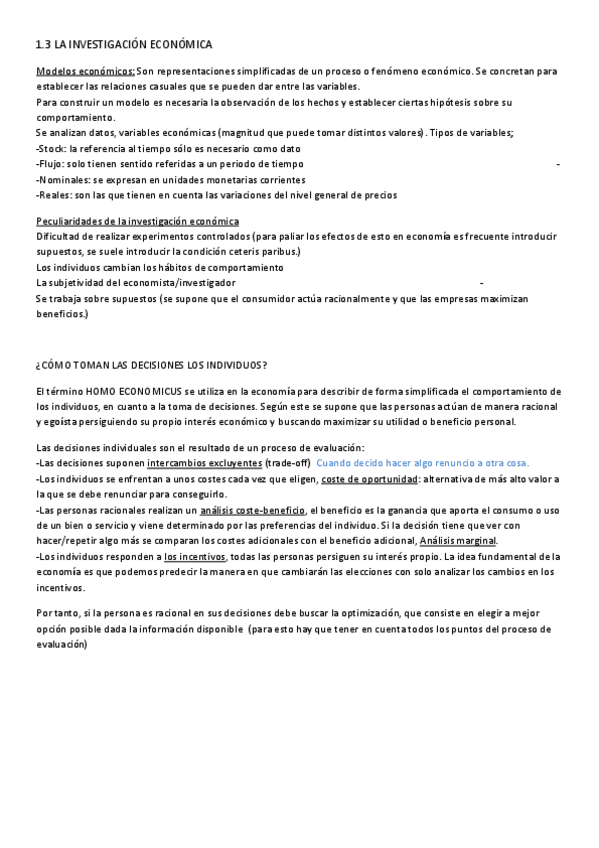 1.3 LA INVESTIGACIÓN ECONÓMICA

Modelos económicos: Son representaciones simplificadas de un proceso o fenómeno económico. Se concretan para establecer las relaciones casuales que se pueden dar entre las variables.
Para construir un modelo es necesaria la observación de los hechos y establecer ciertas hipótesis sobre su comportamiento.
Se analizan datos, variables económicas (magnitud que puede tomar distintos valores). Tipos de variables;
-Stock: la referencia al tiempo sólo es necesario como dato
-Flujo: solo tienen sentido referidas a un periodo de tiempo -
-Nominales: se expresan en unidades monetarias corrientes
-Reales: son las que tienen en cuenta las variaciones del nivel general de precios

Peculiaridades de la investigación económica
Dificultad de realizar experimentos controlados (para paliar los efectos de esto en economía es frecuente introducir supuestos, se suele introducir la condición ceteris paribus.)
Los individuos cambian los hábitos de comportamiento
La subjetividad del economista/investigador -
Se trabaja sobre supuestos (se supone que el consumidor actúa racionalmente y que las empresas maximizan beneficios.)

¿CÓMO TOMAN LAS DECISIONES LOS INDIVIDUOS?

El término HOMO ECONOMICUS se utiliza en la economía para describir de forma simplificada el comportamiento de los individuos, en cuanto a la toma de decisiones. Según este se supone que las personas actúan de manera racional y egoísta persiguiendo su propio interés económico y buscando maximizar su utilidad o beneficio personal.

Las decisiones individuales son el resultado de un proceso de evaluación:
-Las decisiones suponen intercambios excluyentes (trade-off) Cuando decido hacer algo renuncio a otra cosa.
-Los individuos se enfrentan a unos costes cada vez que eligen, coste de oportunidad: alternativa de más alto valor a la que se debe renunciar para conseguirlo.
-Las personas racionales realizan un análisis coste-beneficio, el beneficio es la ganancia que aporta el consumo o uso de un bien o servicio y viene determinado por las preferencias del individuo. Si la decisión tiene que ver con hacer/repetir algo más se comparan los costes adicionales con el beneficio adicional, Análisis marginal.
-Los individuos responden a los incentivos, todas las personas persiguen su interés propio. La idea fundamental de la economía es que podemos predecir la manera en que cambiarán las elecciones con solo analizar los cambios en los incentivos.

Por tanto, si la persona es racional en sus decisiones debe buscar la optimización, que consiste en elegir a mejor opción posible dada la información disponible (para esto hay que tener en cuenta todos los puntos del proceso de evaluación)